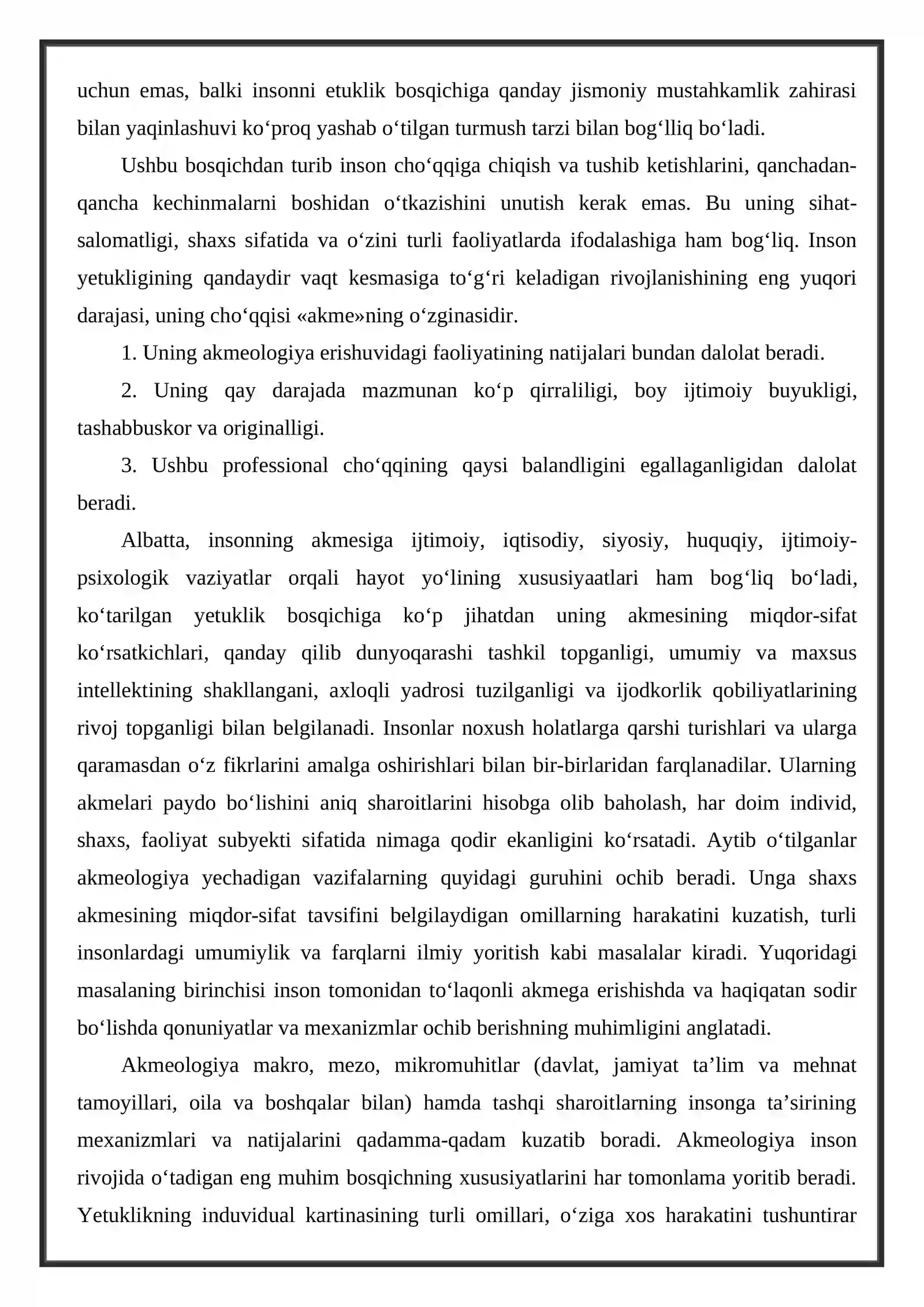 uchun emas, balki insonni etuklik bosqichiga qanday jismoniy mustahkamlik zahirasi bilan yaqinlashuvi ko'proq yashab o'tilgan turmush tarzi bilan bog'lliq bo'ladi.

Ushbu bosqichdan turib inson cho'qqiga chiqish va tushib ketishlarini, qanchadan-qancha kechinmalarni boshidan o'tkazishini unutish kerak emas. Bu uning sihat-salomatligi, shaxs sifatida va o'zini turli faoliyatlarda ifodalashiga ham bog'liq. Inson yetukligining qandaydir vaqt kesmasiga to'g'ri keladigan rivojlanishining eng yuqori darajasi, uning cho'qqisi «akme»ning o'zginasidir.

1. Uning akmeologiya erishuvidagi faoliyatining natijalari bundan dalolat beradi.

2. Uning qay darajada mazmunan ko'p qirraliligi, boy ijtimoiy buyukligi, tashabbuskor va originalligi.

3. Ushbu professional cho'qqining qaysi balandligini egallaganligidan dalolat beradi.

Albatta, insonning akmesiga ijtimoiy, iqtisodiy, siyosiy, huquqiy, ijtimoiy-psixologik vaziyatlar orqali hayot yo'lining xususiyaatlari ham bog'liq bo'ladi, ko'tarilgan yetuklik bosqichiga ko'p jihatdan uning akmesining miqdor-sifat ko'rsatkichlari, qanday qilib dunyoqarashi tashkil topganligi, umumiy va maxsus intellektining shakllangani, axloqli yadrosi tuzilganligi va ijodkorlik qobiliyatlarining rivoj topganligi bilan belgilanadi. Insonlar noxush holatlarga qarshi turishlari va ularga qaramasdan o'z fikrlarini amalga oshirishlari bilan bir-birlaridan farqlanadilar. Ularning akmelari paydo bo'lishini aniq sharoitlarini hisobga olib baholash, har doim individ, shaxs, faoliyat subyekti sifatida nimaga qodir ekanligini ko'rsatadi. Aytib o'tilganlar akmeologiya yechadigan vazifalarning quyidagi guruhini ochib beradi. Unga shaxs akmesining miqdor-sifat tavsifini belgilaydigan omillarning harakatini kuzatish, turli insonlardagi umumiylik va farqlarni ilmiy yoritish kabi masalalar kiradi. Yuqoridagi masalaning birinchisi inson tomonidan to'laqonli akmega erishishda va haqiqatan sodir bo'lishda qonuniyatlar va mexanizmlar ochib berishning muhimligini anglatadi.

Akmeologiya makro, mezo, mikromuhitlar (davlat, jamiyat ta'lim va mehnat tamoyillari, oila va boshqalar bilan) hamda tashqi sharoitlarning insonga ta'sirining mexanizmlari va natijalarini qadamma-qadam kuzatib boradi. Akmeologiya inson rivojida o'tadigan eng muhim bosqichning xususiyatlarini har tomonlama yoritib beradi. Yetuklikning induvidual kartinasining turli omillari, o'ziga xos harakatini tushuntirar